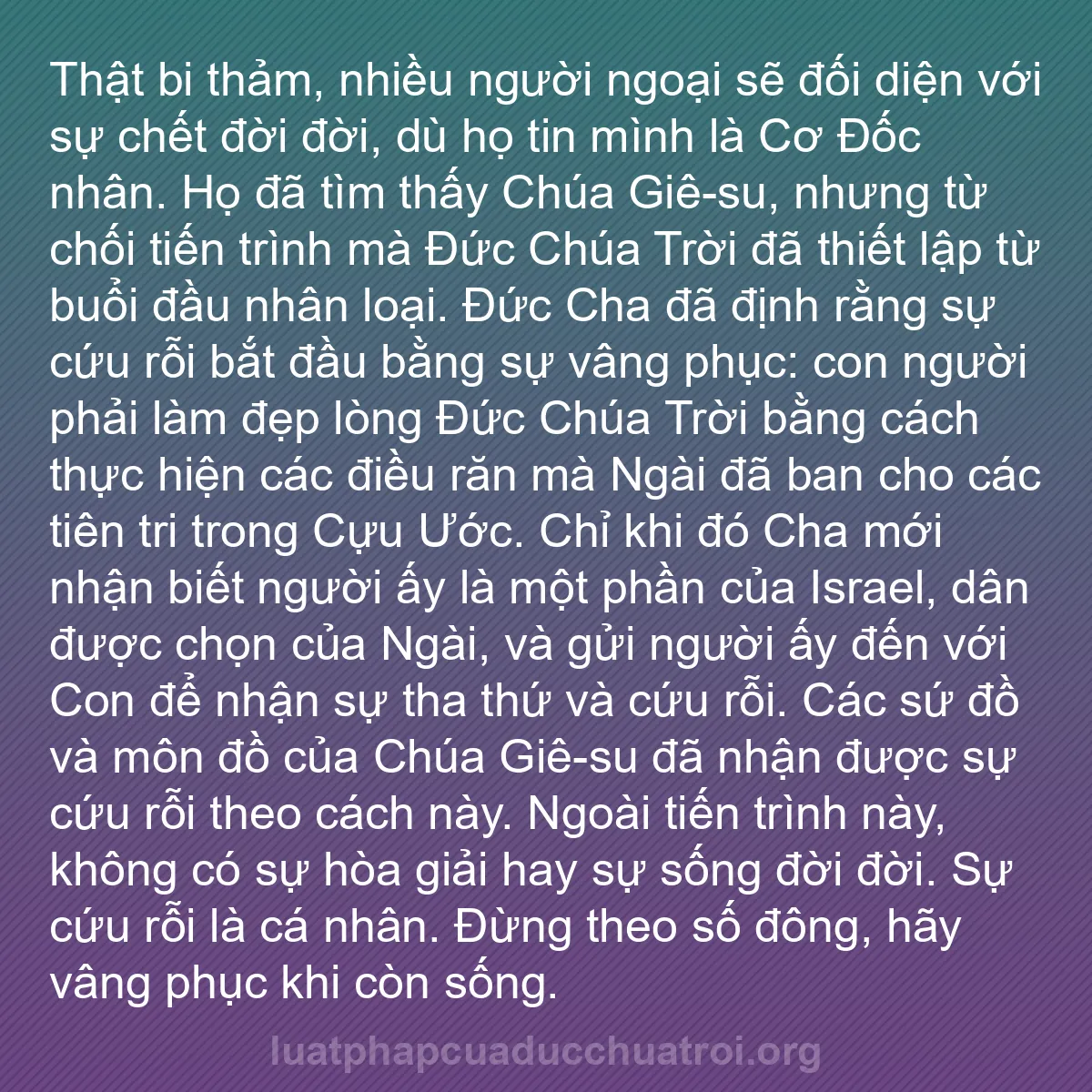 Thật bi thảm, nhiều người ngoại sẽ đối diện với sự chết đời đời, dù họ tin mình là Cơ Đốc nhân. Họ đã tìm thấy Chúa Giê-su, nhưng từ chối tiến trình mà Đức Chúa Trời đã thiết lập từ buổi đầu nhân loại. Đức Cha đã định rằng sự cứu rỗi bắt đầu bằng sự vâng phục: con người phải làm đẹp lòng Đức Chúa Trời bằng cách thực hiện các điều răn mà Ngài đã ban cho các tiên tri trong Cựu Ước. Chỉ khi đó Cha mới nhận biết người ấy là một phần của Israel, dân được chọn của Ngài, và gửi người ấy đến với Con để nhận sự tha thứ và cứu rỗi. Các sứ đồ và môn đồ của Chúa Giê-su đã nhận được sự cứu rỗi theo cách này. Ngoài tiến trình này, không có sự hòa giải hay sự sống đời đời. Sự cứu rỗi là cá nhân. Đừng theo số đông, hãy vâng phục khi còn sống.

luatphapcuaducchuatroi.org